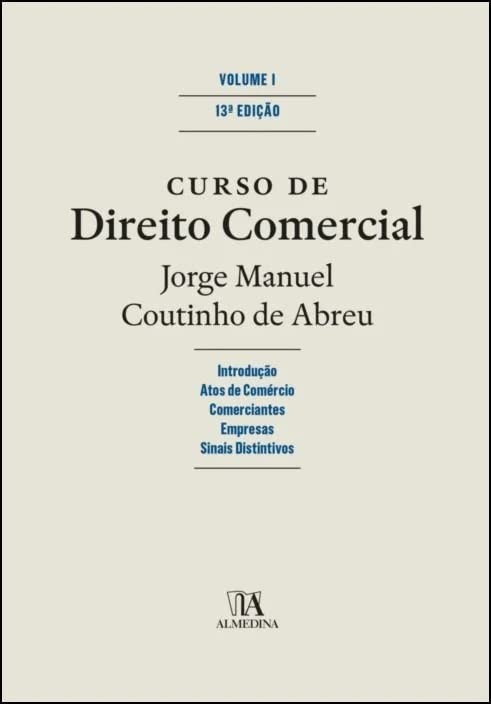 VOLUME I

13ª EDIÇÃO

CURSO DE
Direito Comercial

Jorge Manuel
Coutinho de Abreu

Introdução
Atos de Comércio
Comerciantes
Empresas
Sinais Distintivos

ALMEDINA